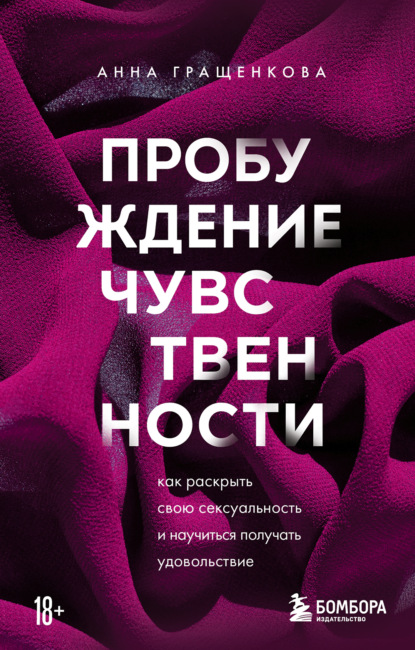 АННА ГРАЩЕНКОВА

ПРОБУ
ЖДЕНИЕ
ЧУВС
ТВЕН
НОСТИ

как раскрыть свою сексуальность и научиться получать удовольствие

18+

БОМБОРА
ИЗДАТЕЛЬСТВО